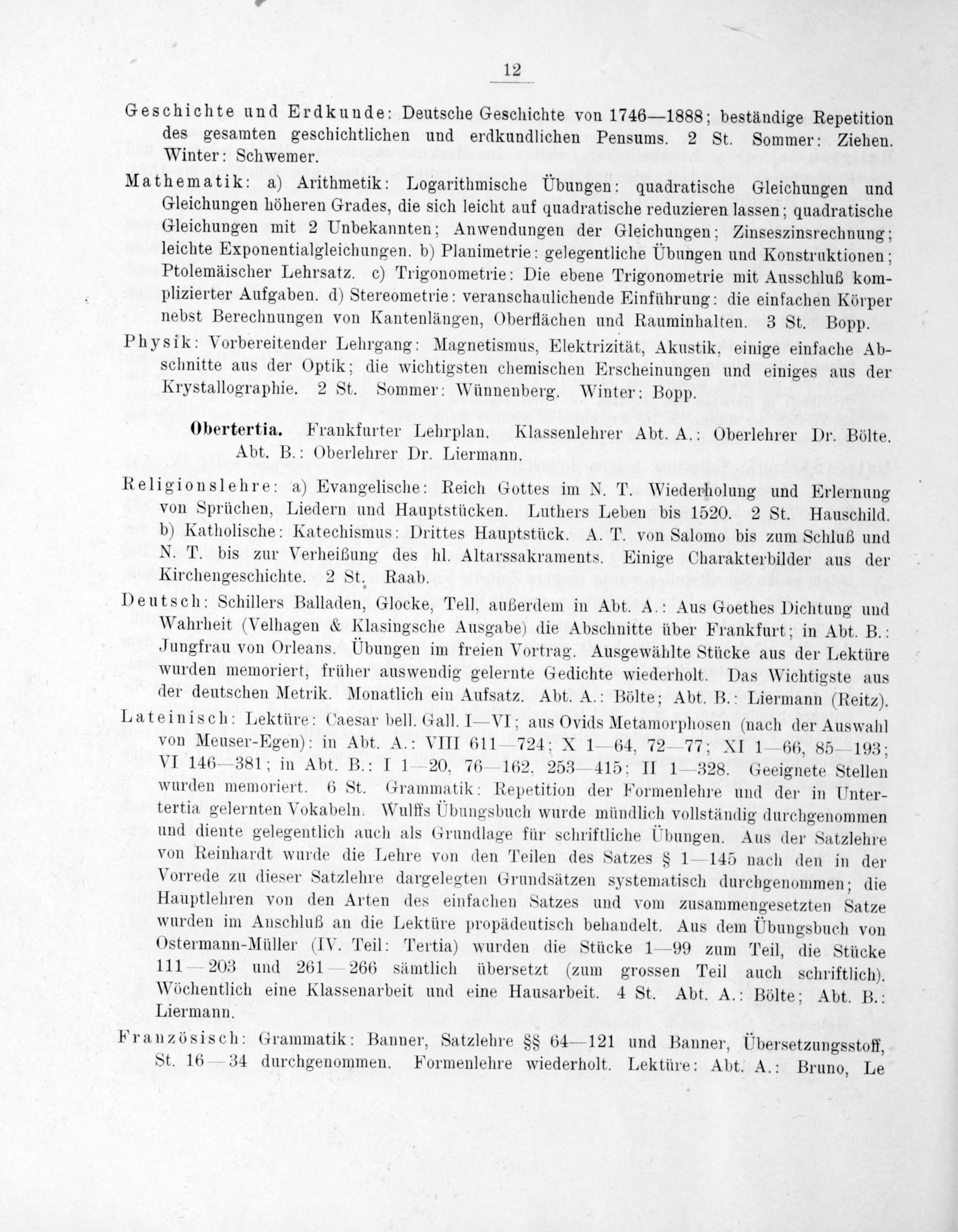 12

Geschichte und Erdkunde: Deutsche Geschichte von 1746—1888; beständige Repetition des gesamten geschichtlichen und erdkundlichen Pensums. 2 St. Sommer: Ziehen. Winter: Schwemer.

Mathematik: a) Arithmetik: Logarithmische Übungen: quadratische Gleichungen und Gleichungen höheren Grades, die sich leicht auf quadratische reduzieren lassen; quadratische Gleichungen mit 2 Unbekannten; Anwendungen der Gleichungen; Zinseszinsrechnung; leichte Exponentialgleichungen. b) Planimetrie: gelegentliche Übungen und Konstruktionen; Ptolemäischer Lehrsatz. c) Trigonometrie: Die ebene Trigonometrie mit Ausschluß komplizierter Aufgaben. d) Stereometrie: veranschaulichende Einführung: die einfachen Körper nebst Berechnungen von Kantenlängen, Oberflächen und Rauminhalten. 3 St. Bopp.

Physik: Vorbereitender Lehrgang: Magnetismus, Elektrizität, Akustik, einige einfache Abschnitte aus der Optik; die wichtigsten chemischen Erscheinungen und einiges aus der Krystallographie. 2 St. Sommer: Wünnenberg. Winter: Bopp.

Obertertia. Frankfurter Lehrplan. Klassenlehrer Abt. A.: Oberlehrer Dr. Bölte. Abt. B.: Oberlehrer Dr. Liermann.

Religionslehre: a) Evangelische: Reich Gottes im N. T. Wiederholung und Erlernung von Sprüchen, Liedern und Hauptstücken. Luthers Leben bis 1520. 2 St. Hauschild. b) Katholische: Katechismus: Drittes Hauptstück. A. T. von Salomo bis zum Schluß und N. T. bis zur Verheißung des hl. Altarssakraments. Einige Charakterbilder aus der Kirchengeschichte. 2 St. Raab.

Deutsch: Schillers Balladen, Glocke, Tell, außerdem in Abt. A.: Aus Goethes Dichtung und Wahrheit (Velhagen & Klasingsche Ausgabe) die Abschnitte über Frankfurt; in Abt. B.: Jungfrau von Orleans. Übungen im freien Vortrag. Ausgewählte Stücke aus der Lektüre wurden memoriert, früher auswendig gelernte Gedichte wiederholt. Das Wichtigste aus der deutschen Metrik. Monatlich ein Aufsatz. Abt. A.: Bölte; Abt. B.: Liermann (Reitz).

Lateinisch: Lektüre: Caesar bell. Gall. I—VI; aus Ovids Metamorphosen (nach der Auswahl von Meuser-Egen): in Abt. A.: VIII 611—724; X 1—64, 72—77; XI 1—66, 85—193; VI 146—381; in Abt. B.: I 1—20, 76—162, 253—415; II 1—328. Geeignete Stellen wurden memoriert. 6 St. Grammatik: Repetition der Formenlehre und der in Untertertia gelernten Vokabeln. Wulffs Übungsbuch wurde mündlich vollständig durchgenommen und diente gelegentlich auch als Grundlage für schriftliche Übungen. Aus der Satzlehre von Reinhardt wurde die Lehre von den Teilen des Satzes § 1—145 nach den in der Vorrede zu dieser Satzlehre dargelegten Grundsätzen systematisch durchgenommen; die Hauptlehren von den Arten des einfachen Satzes und vom zusammengesetzten Satze wurden im Anschluß an die Lektüre propädeutisch behandelt. Aus dem Übungsbuch von Ostermann-Müller (IV. Teil: Tertia) wurden die Stücke 1—99 zum Teil, die Stücke 111—203 und 261—266 sämtlich übersetzt (zum grossen Teil auch schriftlich). Wöchentlich eine Klassenarbeit und eine Hausarbeit. 4 St. Abt. A.: Bölte; Abt. B.: Liermann.

Französisch: Grammatik: Banner, Satzlehre §§ 64—121 und Banner, Übersetzungsstoff, St. 16—34 durchgenommen. Formenlehre wiederholt. Lektüre: Abt. A.: Bruno, Le